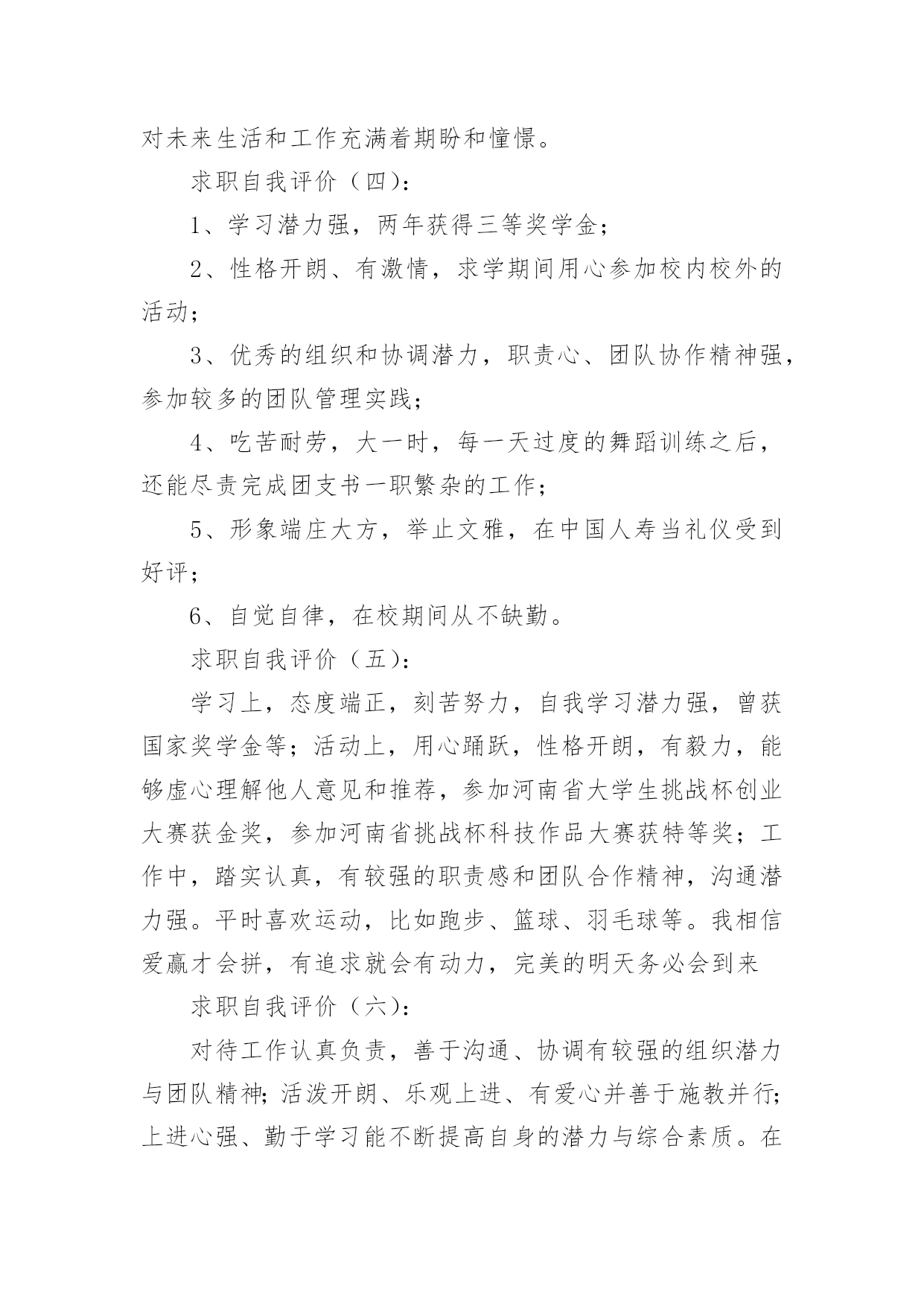 对未来生活和工作充满着期盼和憧憬。

求职自我评价（四）：

1、学习潜力强，两年获得三等奖学金；

2、性格开朗、有激情，求学期间用心参加校内校外的活动；

3、优秀的组织和协调潜力，职责心、团队协作精神强，参加较多的团队管理实践；

4、吃苦耐劳，大一时，每一天过度的舞蹈训练之后，还能尽责完成团支书一职繁杂的工作；

5、形象端庄大方，举止文雅，在中国人寿当礼仪受到好评；

6、自觉自律，在校期间从不缺勤。

求职自我评价（五）：

学习上，态度端正，刻苦努力，自我学习潜力强，曾获国家奖学金等；活动上，用心踊跃，性格开朗，有毅力，能够虚心理解他人意见和推荐，参加河南省大学生挑战杯创业大赛获金奖，参加河南省挑战杯科技作品大赛获特等奖；工作中，踏实认真，有较强的职责感和团队合作精神，沟通潜力强。平时喜欢运动，比如跑步、篮球、羽毛球等。我相信爱赢才会拼，有追求就会有动力，完美的明天务必会到来

求职自我评价（六）：

对待工作认真负责，善于沟通、协调有较强的组织潜力与团队精神；活泼开朗、乐观上进、有爱心并善于施教并行；上进心强、勤于学习能不断提高自身的潜力与综合素质。在